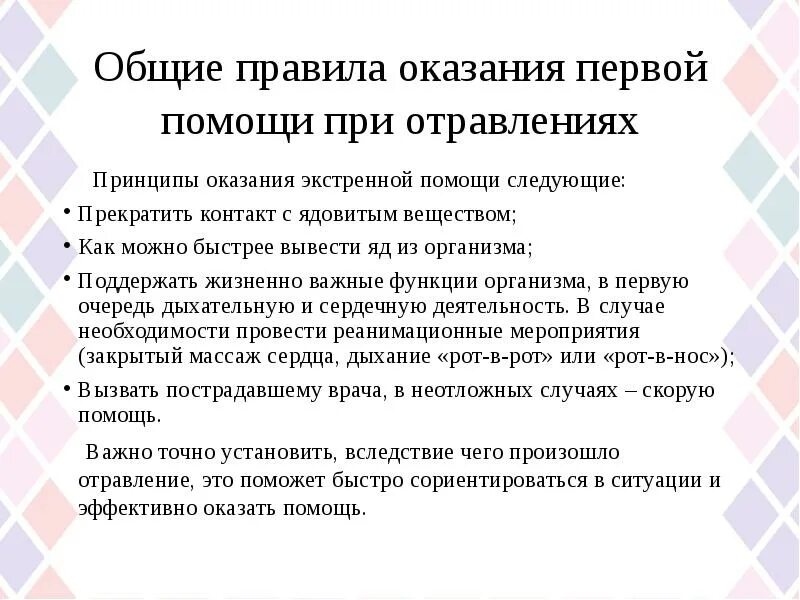 Общие правила оказания первой помощи при отравлениях

Принципы оказания экстренной помощи следующие:

• Прекратить контакт с ядовитым веществом;

• Как можно быстрее вывести яд из организма;

• Поддержать жизненно важные функции организма, в первую очередь дыхательную и сердечную деятельность. В случае необходимости провести реанимационные мероприятия (закрытый массаж сердца, дыхание «рот-в-рот» или «рот-в-нос»);

• Вызвать пострадавшему врача, в неотложных случаях – скорую помощь.

Важно точно установить, вследствие чего произошло отравление, это поможет быстро сориентироваться в ситуации и эффективно оказать помощь.